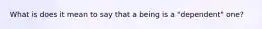 What is does it mean to say that a being is a "dependent" one?